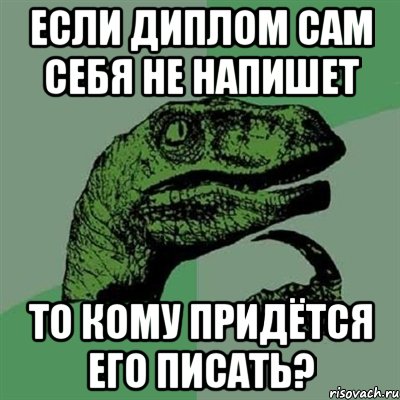 ЕСЛИ ДИПЛОМ САМ СЕБЯ НЕ НАПИШЕТ

ТО КОМУ ПРИДЁТСЯ ЕГО ПИСАТЬ?

risovach.ru